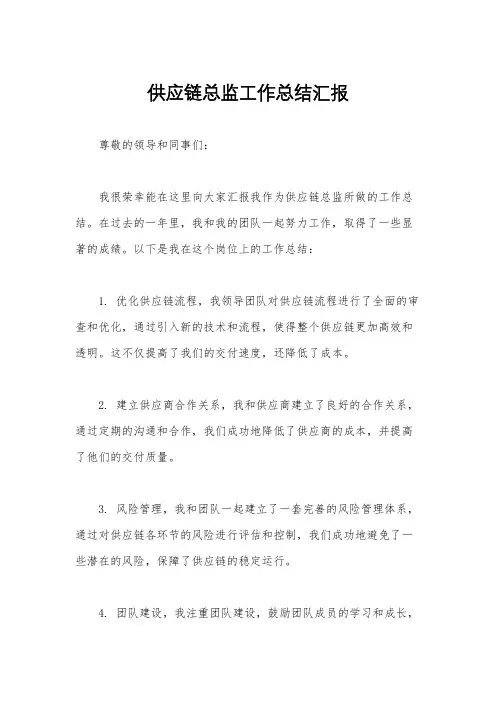 供应链总监工作总结汇报

尊敬的领导和同事们：

我很荣幸能在这里向大家汇报我作为供应链总监所做的工作总结。在过去的一年里，我和我的团队一起努力工作，取得了一些显著的成绩。以下是我在这个岗位上的工作总结：

1. 优化供应链流程，我领导团队对供应链流程进行了全面的审查和优化，通过引入新的技术和流程，使得整个供应链更加高效和透明。这不仅提高了我们的交付速度，还降低了成本。

2. 建立供应商合作关系，我和供应商建立了良好的合作关系，通过定期的沟通和合作，我们成功地降低了供应商的成本，并提高了他们的交付质量。

3. 风险管理，我和团队一起建立了一套完善的风险管理体系，通过对供应链各环节的风险进行评估和控制，我们成功地避免了一些潜在的风险，保障了供应链的稳定运行。

4. 团队建设，我注重团队建设，鼓励团队成员的学习和成长，